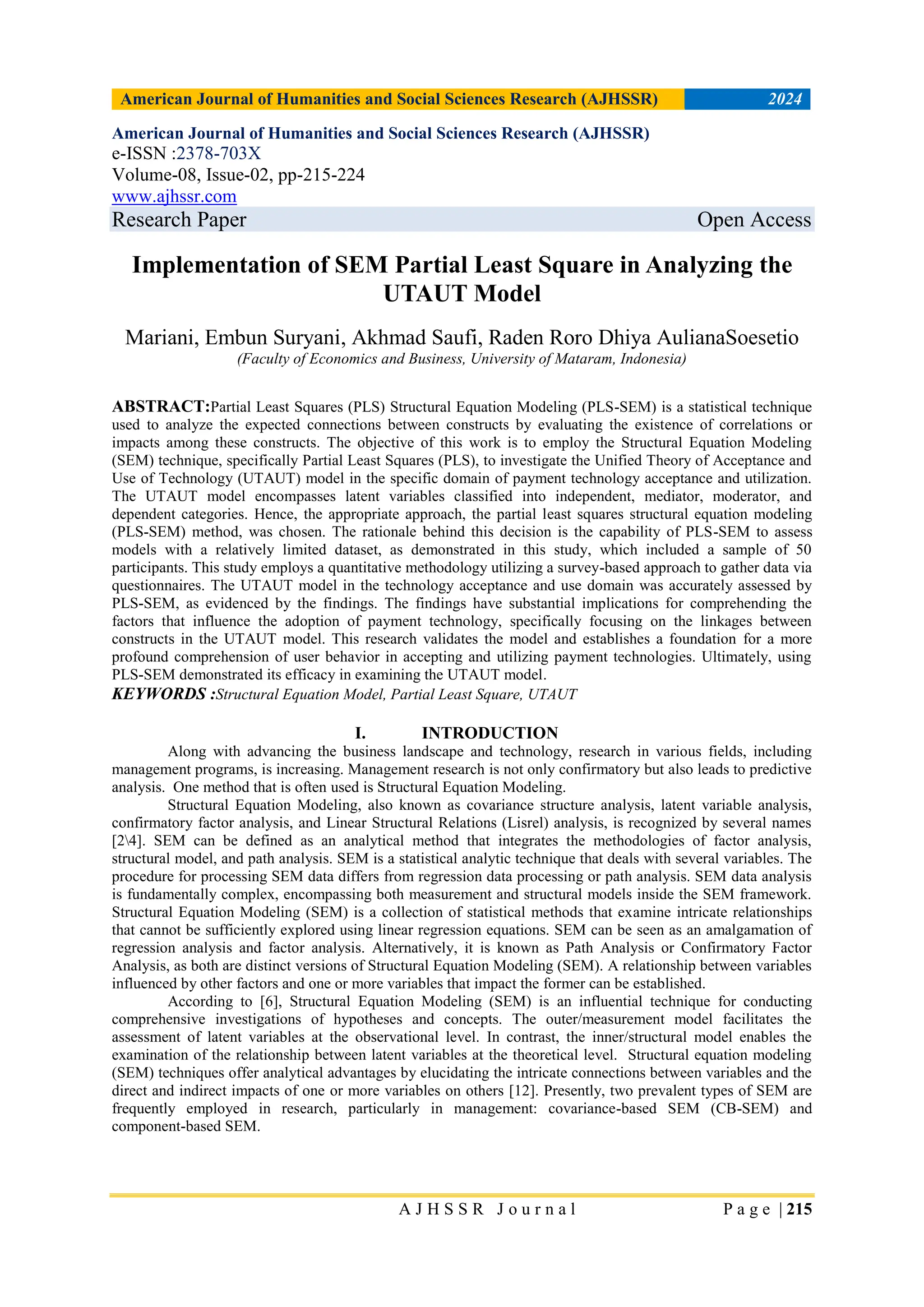 American Journal of Humanities and Social Sciences Research (AJHSSR) 2024

American Journal of Humanities and Social Sciences Research (AJHSSR)
e-ISSN :2378-703X
Volume-08, Issue-02, pp-215-224
www.ajhssr.com
Research Paper Open Access

Implementation of SEM Partial Least Square in Analyzing the UTAUT Model

Mariani, Embun Suryani, Akhmad Saufi, Raden Roro Dhiya AulianaSoesetio
(Faculty of Economics and Business, University of Mataram, Indonesia)

ABSTRACT:Partial Least Squares (PLS) Structural Equation Modeling (PLS-SEM) is a statistical technique used to analyze the expected connections between constructs by evaluating the existence of correlations or impacts among these constructs. The objective of this work is to employ the Structural Equation Modeling (SEM) technique, specifically Partial Least Squares (PLS), to investigate the Unified Theory of Acceptance and Use of Technology (UTAUT) model in the specific domain of payment technology acceptance and utilization. The UTAUT model encompasses latent variables classified into independent, mediator, moderator, and dependent categories. Hence, the appropriate approach, the partial least squares structural equation modeling (PLS-SEM) method, was chosen. The rationale behind this decision is the capability of PLS-SEM to assess models with a relatively limited dataset, as demonstrated in this study, which included a sample of 50 participants. This study employs a quantitative methodology utilizing a survey-based approach to gather data via questionnaires. The UTAUT model in the technology acceptance and use domain was accurately assessed by PLS-SEM, as evidenced by the findings. The findings have substantial implications for comprehending the factors that influence the adoption of payment technology, specifically focusing on the linkages between constructs in the UTAUT model. This research validates the model and establishes a foundation for a more profound comprehension of user behavior in accepting and utilizing payment technologies. Ultimately, using PLS-SEM demonstrated its efficacy in examining the UTAUT model.
KEYWORDS :Structural Equation Model, Partial Least Square, UTAUT

I. INTRODUCTION
Along with advancing the business landscape and technology, research in various fields, including management programs, is increasing. Management research is not only confirmatory but also leads to predictive analysis. One method that is often used is Structural Equation Modeling.

Structural Equation Modeling, also known as covariance structure analysis, latent variable analysis, confirmatory factor analysis, and Linear Structural Relations (Lisrel) analysis, is recognized by several names [2\4]. SEM can be defined as an analytical method that integrates the methodologies of factor analysis, structural model, and path analysis. SEM is a statistical analytic technique that deals with several variables. The procedure for processing SEM data differs from regression data processing or path analysis. SEM data analysis is fundamentally complex, encompassing both measurement and structural models inside the SEM framework. Structural Equation Modeling (SEM) is a collection of statistical methods that examine intricate relationships that cannot be sufficiently explored using linear regression equations. SEM can be seen as an amalgamation of regression analysis and factor analysis. Alternatively, it is known as Path Analysis or Confirmatory Factor Analysis, as both are distinct versions of Structural Equation Modeling (SEM). A relationship between variables influenced by other factors and one or more variables that impact the former can be established.

According to [6], Structural Equation Modeling (SEM) is an influential technique for conducting comprehensive investigations of hypotheses and concepts. The outer/measurement model facilitates the assessment of latent variables at the observational level. In contrast, the inner/structural model enables the examination of the relationship between latent variables at the theoretical level. Structural equation modeling (SEM) techniques offer analytical advantages by elucidating the intricate connections between variables and the direct and indirect impacts of one or more variables on others [12]. Presently, two prevalent types of SEM are frequently employed in research, particularly in management: covariance-based SEM (CB-SEM) and component-based SEM.

AJHSSR Journal Page | 215